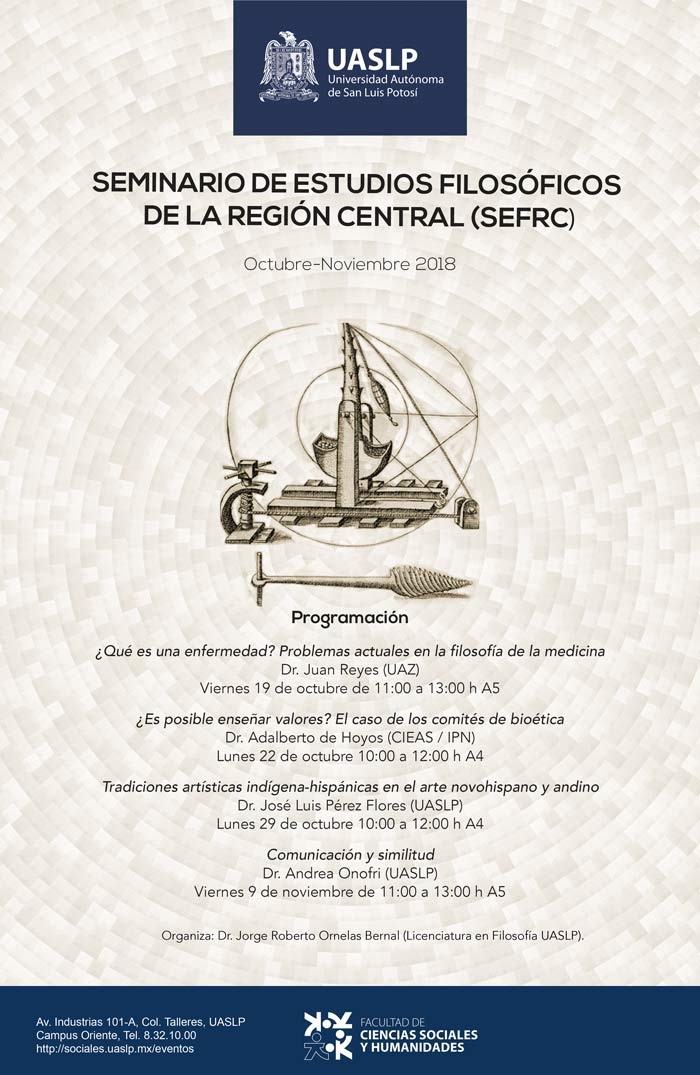 UASLP
Universidad Autónoma de San Luis Potosí

SEMINARIO DE ESTUDIOS FILOSÓFICOS DE LA REGIÓN CENTRAL (SEFRC)

Octubre-Noviembre 2018

Programación

¿Qué es una enfermedad? Problemas actuales en la filosofía de la medicina
Dr. Juan Reyes (UAZ)
Viernes 19 de octubre de 11:00 a 13:00 h A5

¿Es posible enseñar valores? El caso de los comités de bioética
Dr. Adalberto de Hoyos (CIEAS / IPN)
Lunes 22 de octubre 10:00 a 12:00 h A4

Tradiciones artísticas indígena-hispánicas en el arte novohispano y andino
Dr. José Luis Pérez Flores (UASLP)
Lunes 29 de octubre 10:00 a 12:00 h A4

Comunicación y similitud
Dr. Andrea Onofri (UASLP)
Viernes 9 de noviembre de 11:00 a 13:00 h A5

Organiza: Dr. Jorge Roberto Ornelas Bernal (Licenciatura en Filosofía UASLP).

Av. Industrias 101-A, Col. Talleres, UASLP
Campus Oriente, Tel. 8.32.10.00
http://sociales.uaslp.mx/eventos

FACULTAD DE
CIENCIAS SOCIALES
Y HUMANIDADES